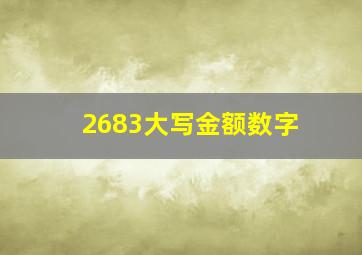 2683大写金额数字